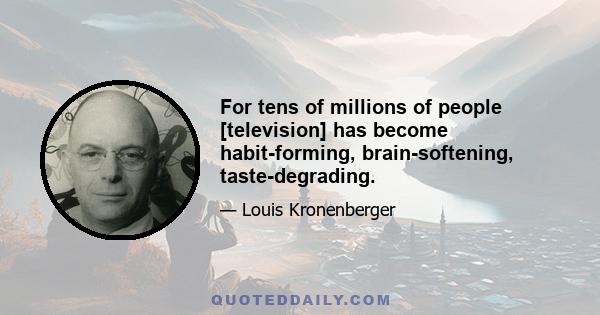 For tens of millions of people [television] has become habit-forming, brain-softening, taste-degrading.

— Louis Kronenberger

QUOTEDDAILY.COM